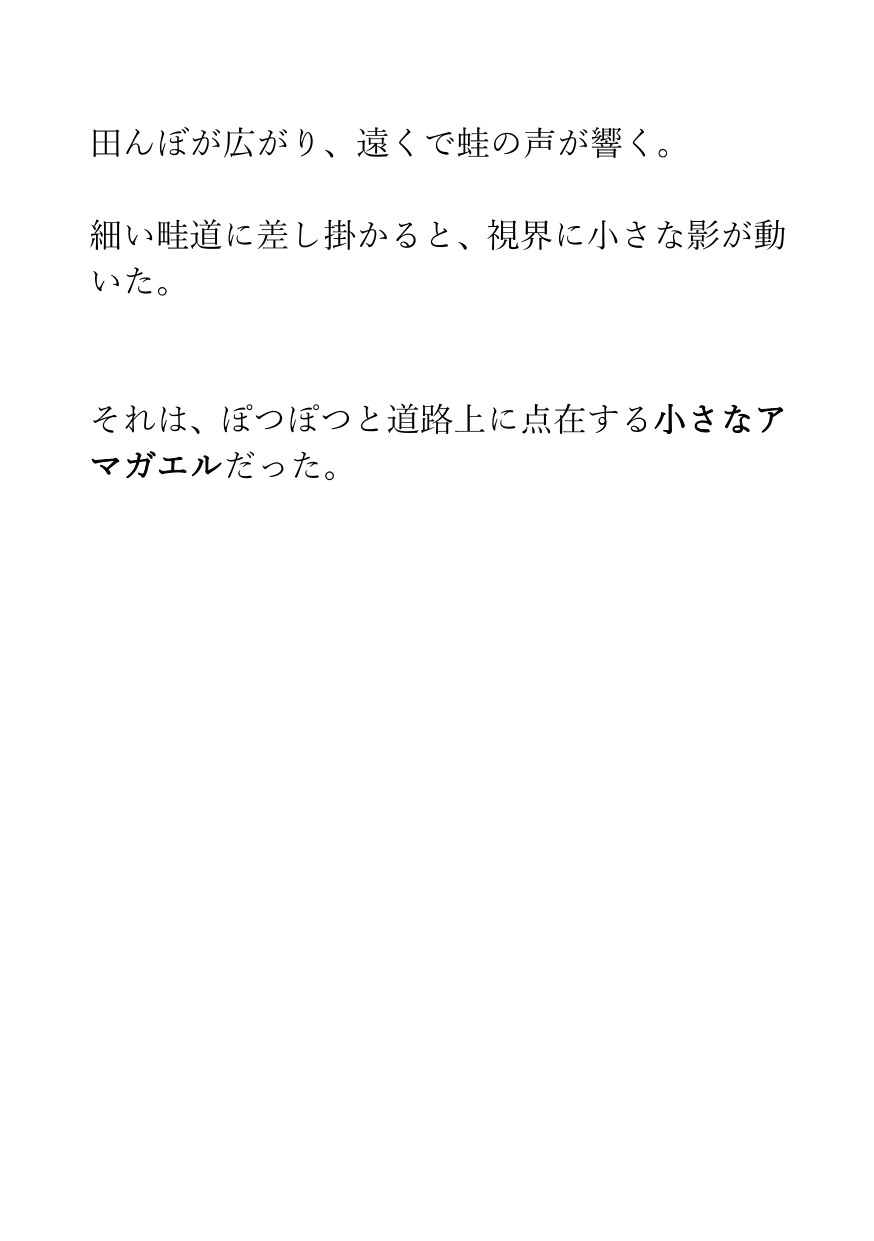 田んぼが広がり、遠くで蛙の声が響く。

細い畦道に差し掛かると、視界に小さな影が動いた。

それは、ぽつぽつと道路上に点在する小さなアマガエルだった。